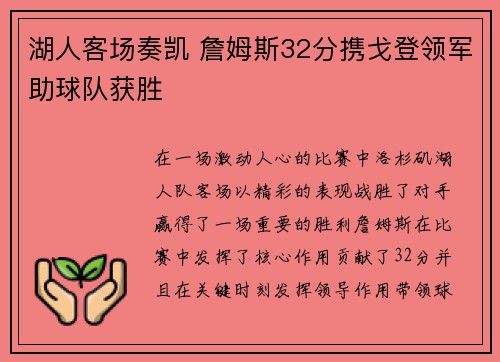 湖人客场奏凯 詹姆斯32分携戈登领军助球队获胜

在一场激动人心的比赛中洛杉矶湖人队客场以精彩的表现战胜了对手赢得了一场重要的胜利詹姆斯在比赛中发挥了核心作用贡献了32分并且在关键时刻发挥领导作用带领球